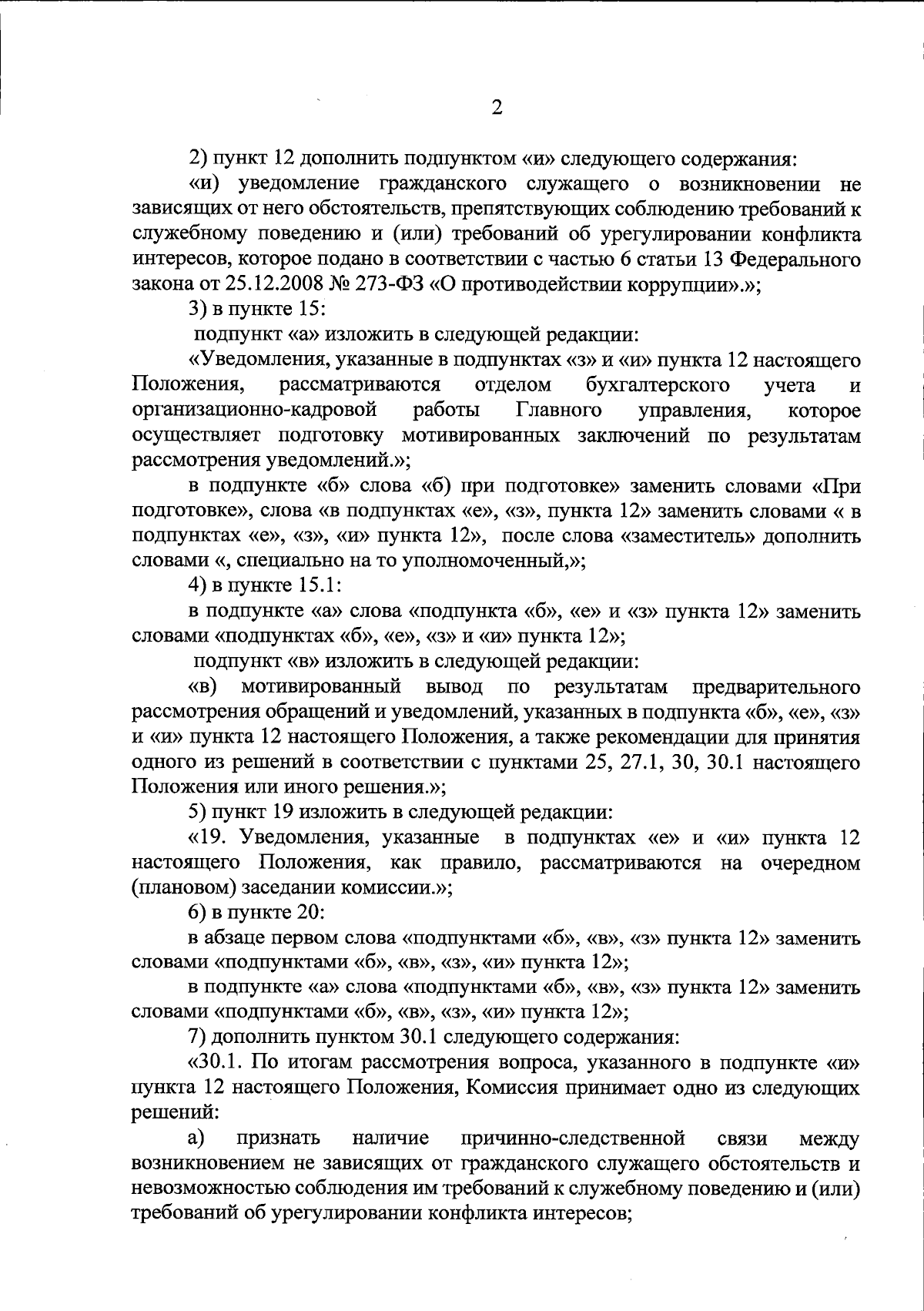 2

2) пункт 12 дополнить подпунктом «и» следующего содержания:

«и) уведомление гражданского служащего о возникновении не зависящих от него обстоятельств, препятствующих соблюдению требований к служебному поведению и (или) требований об урегулировании конфликта интересов, которое подано в соответствии с частью 6 статьи 13 Федерального закона от 25.12.2008 № 273-ФЗ «О противодействии коррупции».»;

3) в пункте 15:

подпункт «а» изложить в следующей редакции:

«Уведомления, указанные в подпунктах «з» и «и» пункта 12 настоящего Положения, рассматриваются отделом бухгалтерского учета и организационно-кадровой работы Главного управления, которое осуществляет подготовку мотивированных заключений по результатам рассмотрения уведомлений.»;

в подпункте «б» слова «б) при подготовке» заменить словами «При подготовке», слова «в подпунктах «е», «з», пункта 12» заменить словами « в подпунктах «е», «з», «и» пункта 12», после слова «заместитель» дополнить словами «, специально на то уполномоченный,»;

4) в пункте 15.1:

в подпункте «а» слова «подпункта «б», «е» и «з» пункта 12» заменить словами «подпунктах «б», «е», «з» и «и» пункта 12»;

подпункт «в» изложить в следующей редакции:

«в) мотивированный вывод по результатам предварительного рассмотрения обращений и уведомлений, указанных в подпункта «б», «е», «з» и «и» пункта 12 настоящего Положения, а также рекомендации для принятия одного из решений в соответствии с пунктами 25, 27.1, 30, 30.1 настоящего Положения или иного решения.»;

5) пункт 19 изложить в следующей редакции:

«19. Уведомления, указанные в подпунктах «е» и «и» пункта 12 настоящего Положения, как правило, рассматриваются на очередном (плановом) заседании комиссии.»;

6) в пункте 20:

в абзаце первом слова «подпунктами «б», «в», «з» пункта 12» заменить словами «подпунктами «б», «в», «з», «и» пункта 12»;

в подпункте «а» слова «подпунктами «б», «в», «з» пункта 12» заменить словами «подпунктами «б», «в», «з», «и» пункта 12»;

7) дополнить пунктом 30.1 следующего содержания:

«30.1. По итогам рассмотрения вопроса, указанного в подпункте «и» пункта 12 настоящего Положения, Комиссия принимает одно из следующих решений:

а) признать наличие причинно-следственной связи между возникновением не зависящих от гражданского служащего обстоятельств и невозможностью соблюдения им требований к служебному поведению и (или) требований об урегулировании конфликта интересов;